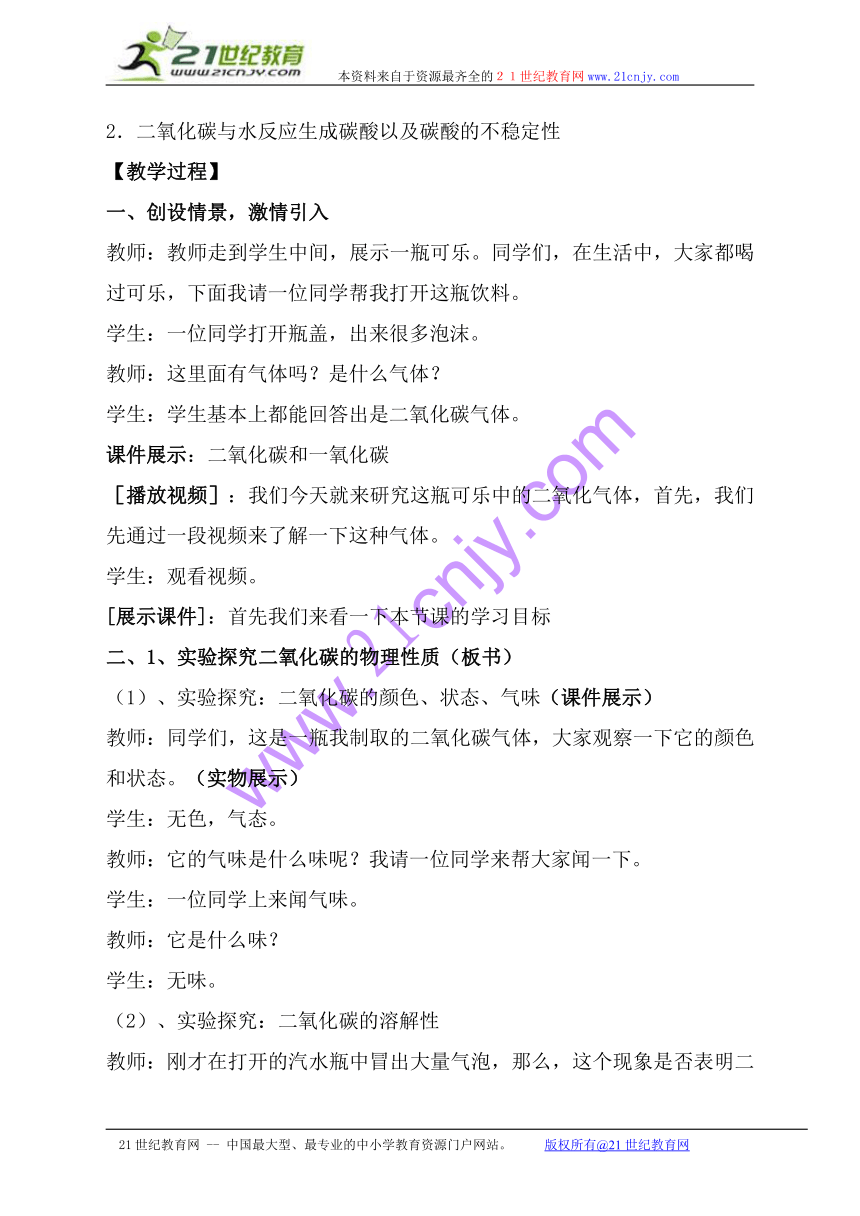 21世纪教育
www.21cnjy.com

本资料来自于资源最齐全的２１世纪教育网www.21cnjy.com

2．二氧化碳与水反应生成碳酸以及碳酸的不稳定性

【教学过程】

一、创设情景，激情引入

教师：教师走到学生中间，展示一瓶可乐。同学们，在生活中，大家都喝过可乐，下面我请一位同学帮我打开这瓶饮料。

学生：一位同学打开瓶盖，出来很多泡沫。

教师：这里面有气体吗？是什么气体？

学生：学生基本上都能回答出是二氧化碳气体。

课件展示：二氧化碳和一氧化碳

［播放视频］：我们今天就来研究这瓶可乐中的二氧化气体，首先，我们先通过一段视频来了解一下这种气体。

学生：观看视频。

[展示课件]：首先我们来看一下本节课的学习目标

二、1、实验探究二氧化碳的物理性质（板书）

（1）、实验探究：二氧化碳的颜色、状态、气味（课件展示）

教师：同学们，这是一瓶我制取的二氧化碳气体，大家观察一下它的颜色和状态。（实物展示）

学生：无色，气态。

教师：它的气味是什么味呢？我请一位同学来帮大家闻一下。

学生：一位同学上来闻气味。

教师：它是什么味？

学生：无味。

（2）、实验探究：二氧化碳的溶解性

教师：刚才在打开的汽水瓶中冒出大量气泡，那么，这个现象是否表明二

www.21cnjy.com

21世纪教育网 -- 中国最大型、最专业的中小学教育资源门户网站。　　版权所有@21世纪教育网